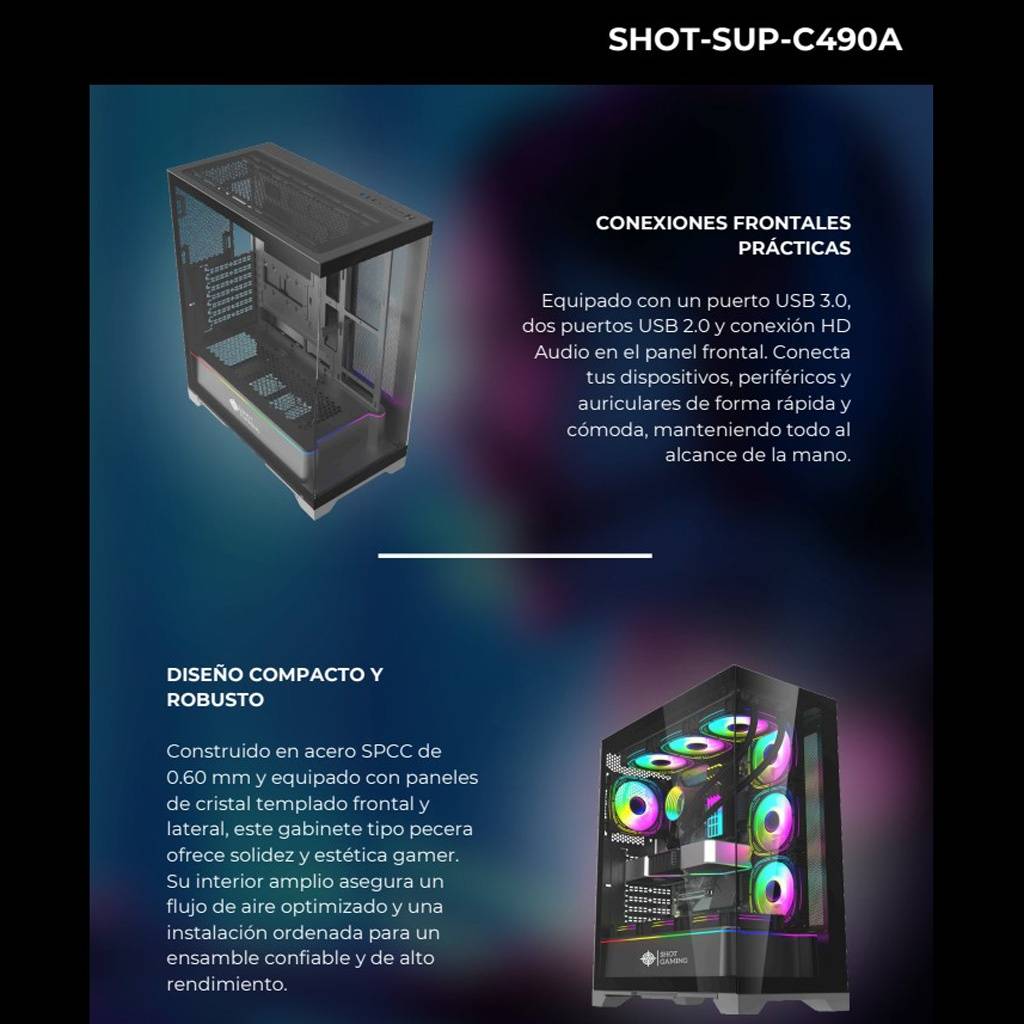 SHOT-SUP-C490A

CONEXIONES FRONTALES PRÁCTICAS

Equipado con un puerto USB 3.0, dos puertos USB 2.0 y conexión HD Audio en el panel frontal. Conecta tus dispositivos, periféricos y auriculares de forma rápida y cómoda, manteniendo todo al alcance de la mano.

DISEÑO COMPACTO Y ROBUSTO

Construido en acero SPCC de 0.60 mm y equipado con paneles de cristal templado frontal y lateral, este gabinete tipo pecera ofrece solidez y estética gamer. Su interior amplio asegura un flujo de aire optimizado y una instalación ordenada para un ensamble confiable y de alto rendimiento.